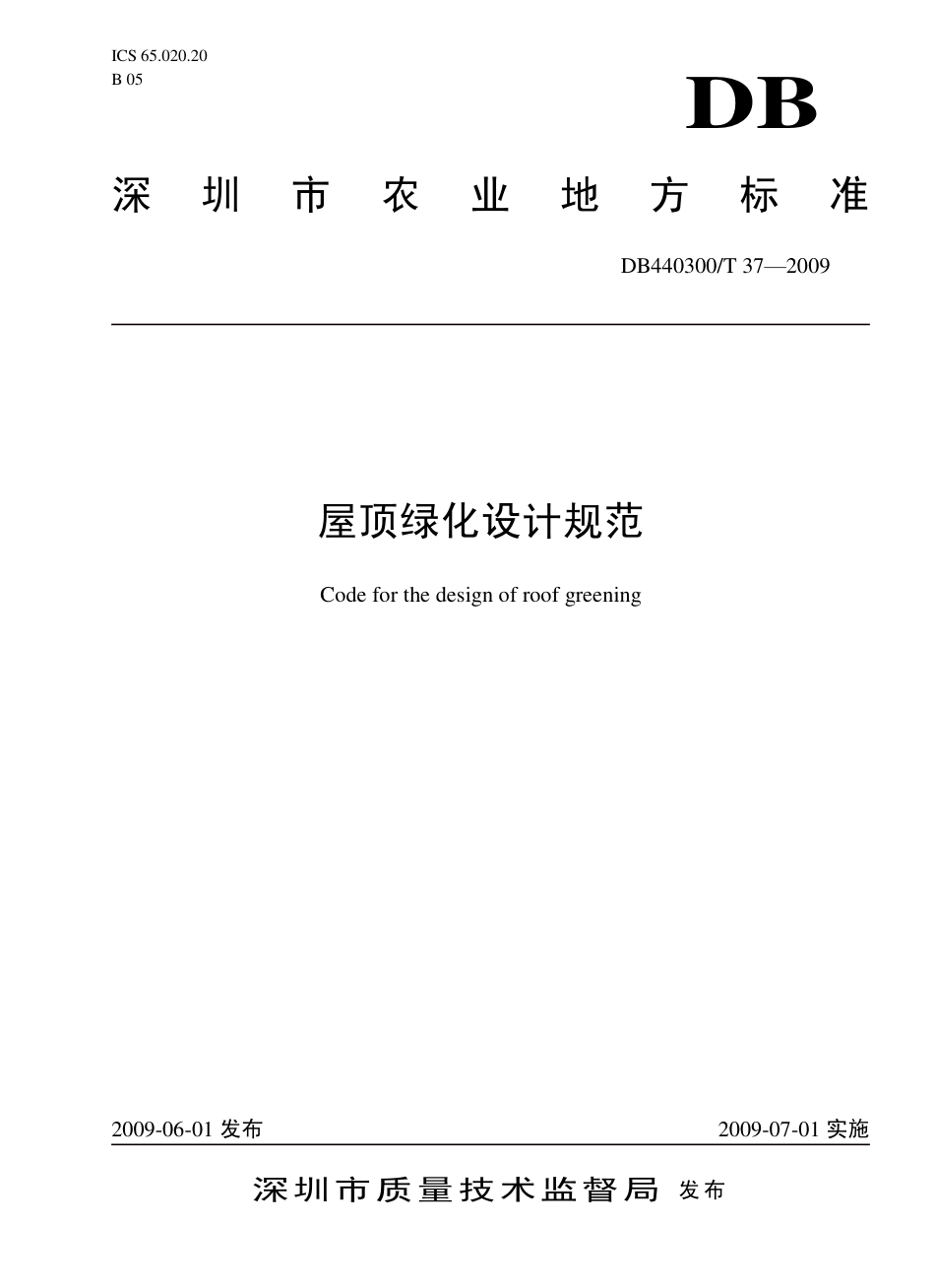 ICS 65.020.20
B 05

DB

深圳市农业地方标准

DB440300/T 37—2009

屋顶绿化设计规范

Code for the design of roof greening

2009-06-01 发布

2009-07-01 实施

深圳市质量技术监督局 发布